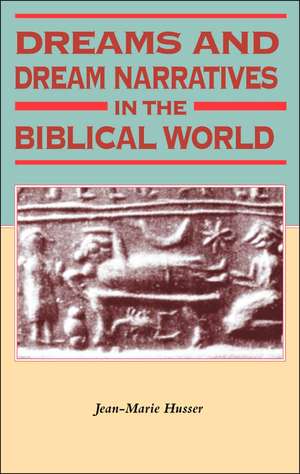 DREAMS AND DREAM NARRATIVES IN THE BIBLICAL WORLD

Jean-Marie Husser